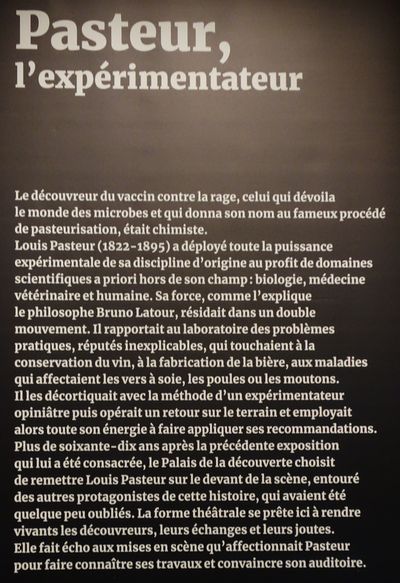 Pasteur, l'expérimentateur

Le découvreur du vaccin contre la rage, celui qui dévoila le monde des microbes et qui donna son nom au fameux procédé de pasteurisation, était chimiste.
Louis Pasteur (1822-1895) a déployé toute la puissance expérimentale de sa discipline d'origine au profit de domaines scientifiques a priori hors de son champ : biologie, médecine vétérinaire et humaine. Sa force, comme l'explique le philosophe Bruno Latour, résidait dans un double mouvement. Il rapportait au laboratoire des problèmes pratiques, réputés inexplicables, qui touchaient à la conservation du vin, à la fabrication de la bière, aux maladies qui affectaient les vers à soie, les poules ou les moutons.
Il les décortiquait avec la méthode d'un expérimentateur opiniâtre puis opérait un retour sur le terrain et employait alors toute son énergie à faire appliquer ses recommandations.
Plus de soixante-dix ans après la précédente exposition qui lui a été consacrée, le Palais de la découverte choisit de remettre Louis Pasteur sur le devant de la scène, entouré des autres protagonistes de cette histoire, qui avaient été quelque peu oubliés. La forme théâtrale se prête ici à rendre vivants les découvreurs, leurs échanges et leurs joutes.
Elle fait écho aux mises en scène qu'affectionnait Pasteur pour faire connaître ses travaux et convaincre son auditoire.